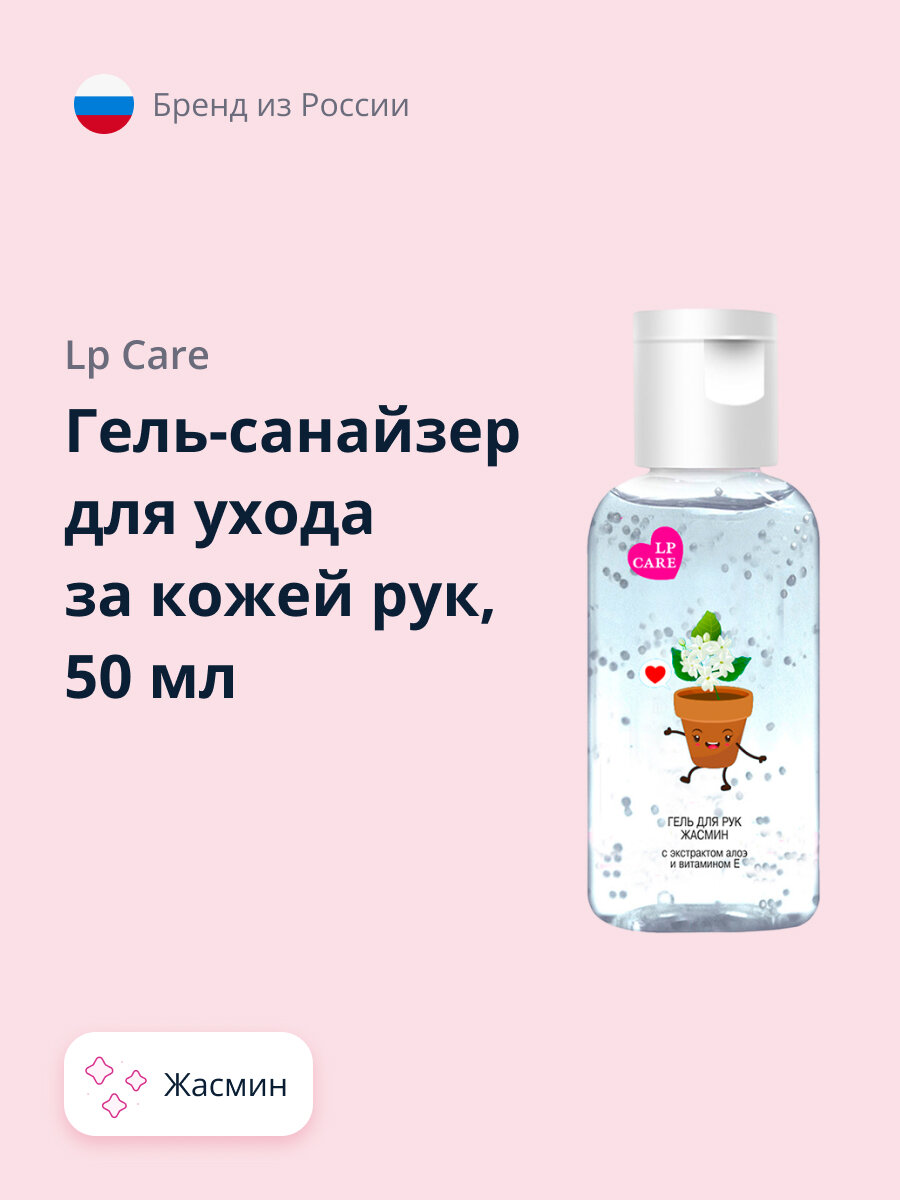 Бренд из России

Lp Care

Гель-санайзер для ухода за кожей рук, 50 мл

LP CARE

ГЕЛЬ ДЛЯ РУК ЖАСМИН
с экстрактом алоэ и витамином Е

Жасмин